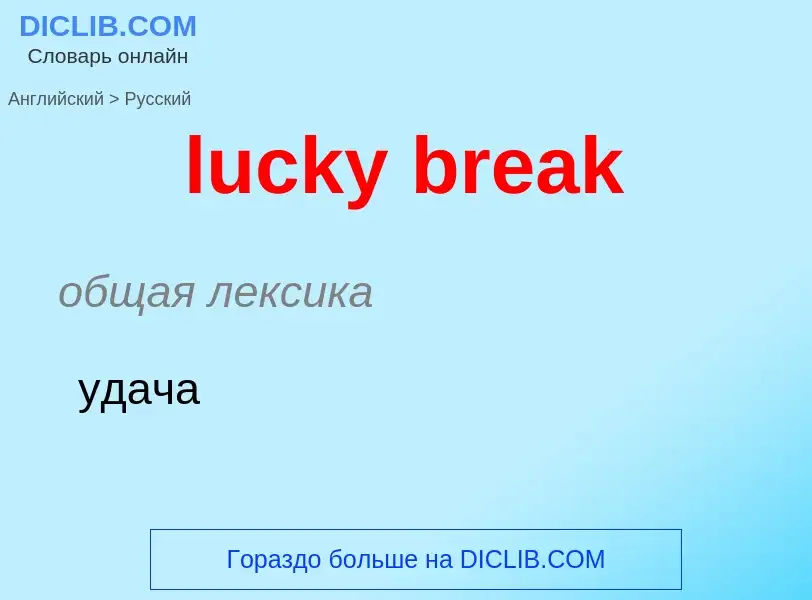 DICLIB.COM
Словарь онлайн

Английский > Русский

lucky break

общая лексика

удача

Гораздо больше на DICLIB.COM